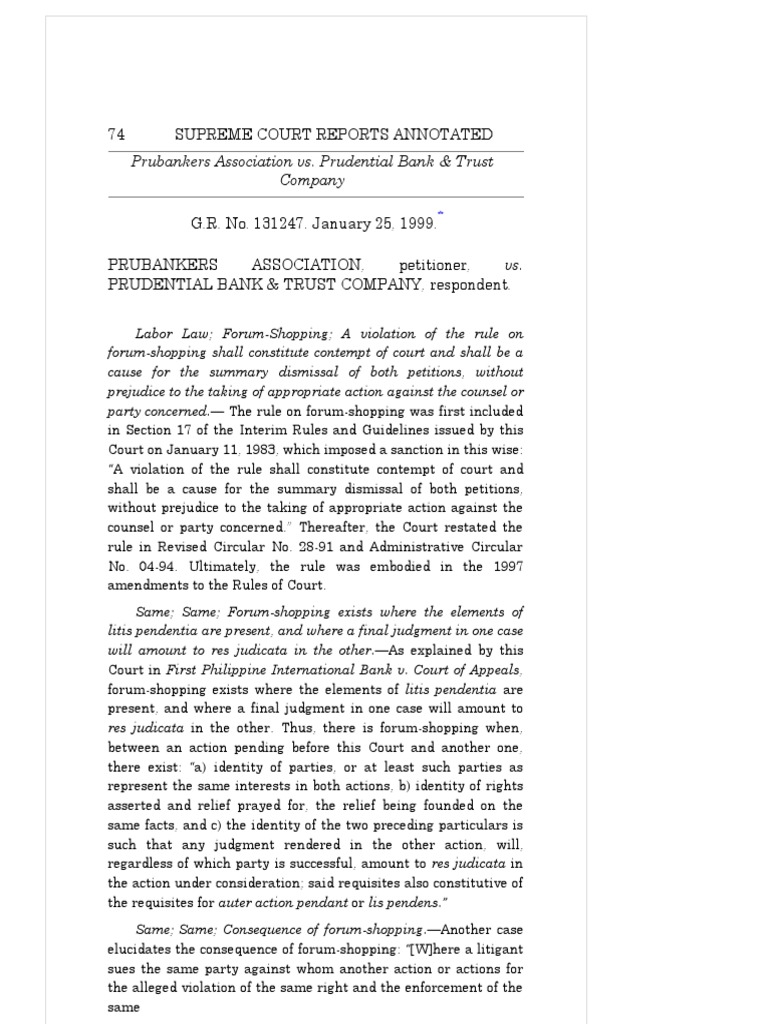 74 SUPREME COURT REPORTS ANNOTATED

Prubankers Association vs. Prudential Bank & Trust Company

G.R. No. 131247. January 25, 1999.*

PRUBANKERS ASSOCIATION, petitioner, vs. PRUDENTIAL BANK & TRUST COMPANY, respondent.

Labor Law; Forum-Shopping; A violation of the rule on forum-shopping shall constitute contempt of court and shall be a cause for the summary dismissal of both petitions, without prejudice to the taking of appropriate action against the counsel or party concerned.— The rule on forum-shopping was first included in Section 17 of the Interim Rules and Guidelines issued by this Court on January 11, 1983, which imposed a sanction in this wise: "A violation of the rule shall constitute contempt of court and shall be a cause for the summary dismissal of both petitions, without prejudice to the taking of appropriate action against the counsel or party concerned." Thereafter, the Court restated the rule in Revised Circular No. 28-91 and Administrative Circular No. 04-94. Ultimately, the rule was embodied in the 1997 amendments to the Rules of Court.

Same; Same; Forum-shopping exists where the elements of litis pendentia are present, and where a final judgment in one case will amount to res judicata in the other.—As explained by this Court in First Philippine International Bank v. Court of Appeals, forum-shopping exists where the elements of litis pendentia are present, and where a final judgment in one case will amount to res judicata in the other. Thus, there is forum-shopping when, between an action pending before this Court and another one, there exist: "a) identity of parties, or at least such parties as represent the same interests in both actions, b) identity of rights asserted and relief prayed for, the relief being founded on the same facts, and c) the identity of the two preceding particulars is such that any judgment rendered in the other action, will, regardless of which party is successful, amount to res judicata in the action under consideration; said requisites also constitutive of the requisites for auter action pendant or lis pendens."

Same; Same; Consequence of forum-shopping.—Another case elucidates the consequence of forum-shopping: "[W]here a litigant sues the same party against whom another action or actions for the alleged violation of the same right and the enforcement of the same